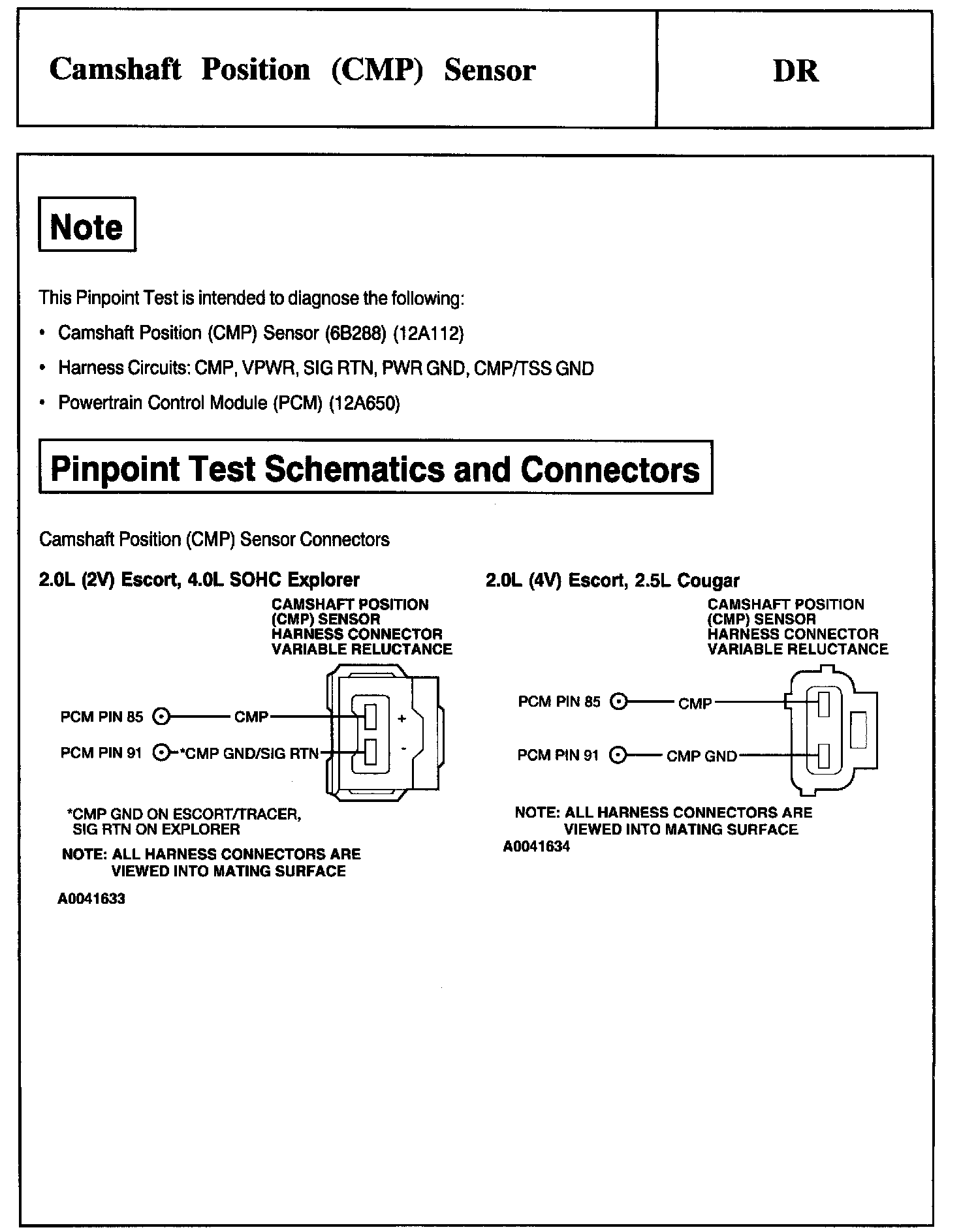 Camshaft Position (CMP) Sensor

DR

Note

This Pinpoint Test is intended to diagnose the following:

• Camshaft Position (CMP) Sensor (6B288) (12A112)

• Harness Circuits: CMP, VPWR, SIG RTN, PWR GND, CMP/TSS GND

• Powertrain Control Module (PCM) (12A650)

Pinpoint Test Schematics and Connectors

Camshaft Position (CMP) Sensor Connectors

2.0L (2V) Escort, 4.0L SOHC Explorer

CAMSHAFT POSITION (CMP) SENSOR HARNESS CONNECTOR VARIABLE RELUCTANCE

PCM PIN 85 CMP

PCM PIN 91 *CMP GND/SIG RTN

+

-

*CMP GND ON ESCORT/TRACER, SIG RTN ON EXPLORER

NOTE: ALL HARNESS CONNECTORS ARE VIEWED INTO MATING SURFACE

A0041633

2.0L (4V) Escort, 2.5L Cougar

CAMSHAFT POSITION (CMP) SENSOR HARNESS CONNECTOR VARIABLE RELUCTANCE

PCM PIN 85 CMP

PCM PIN 91 CMP GND

NOTE: ALL HARNESS CONNECTORS ARE VIEWED INTO MATING SURFACE

A0041634